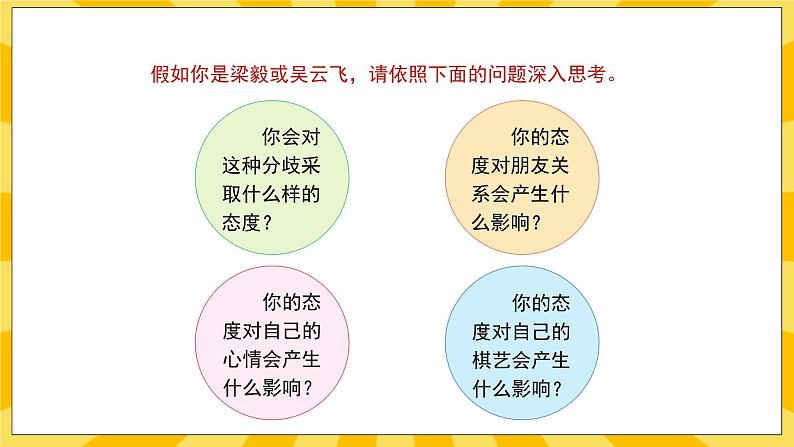 假如你是梁毅或吴云飞，请依照下面的问题深入思考。

你会对这种分歧采取什么样的态度？

你的态度对朋友关系会产生什么影响？

你的态度对自己的心情会产生什么影响？

你的态度对自己的棋艺会产生什么影响？